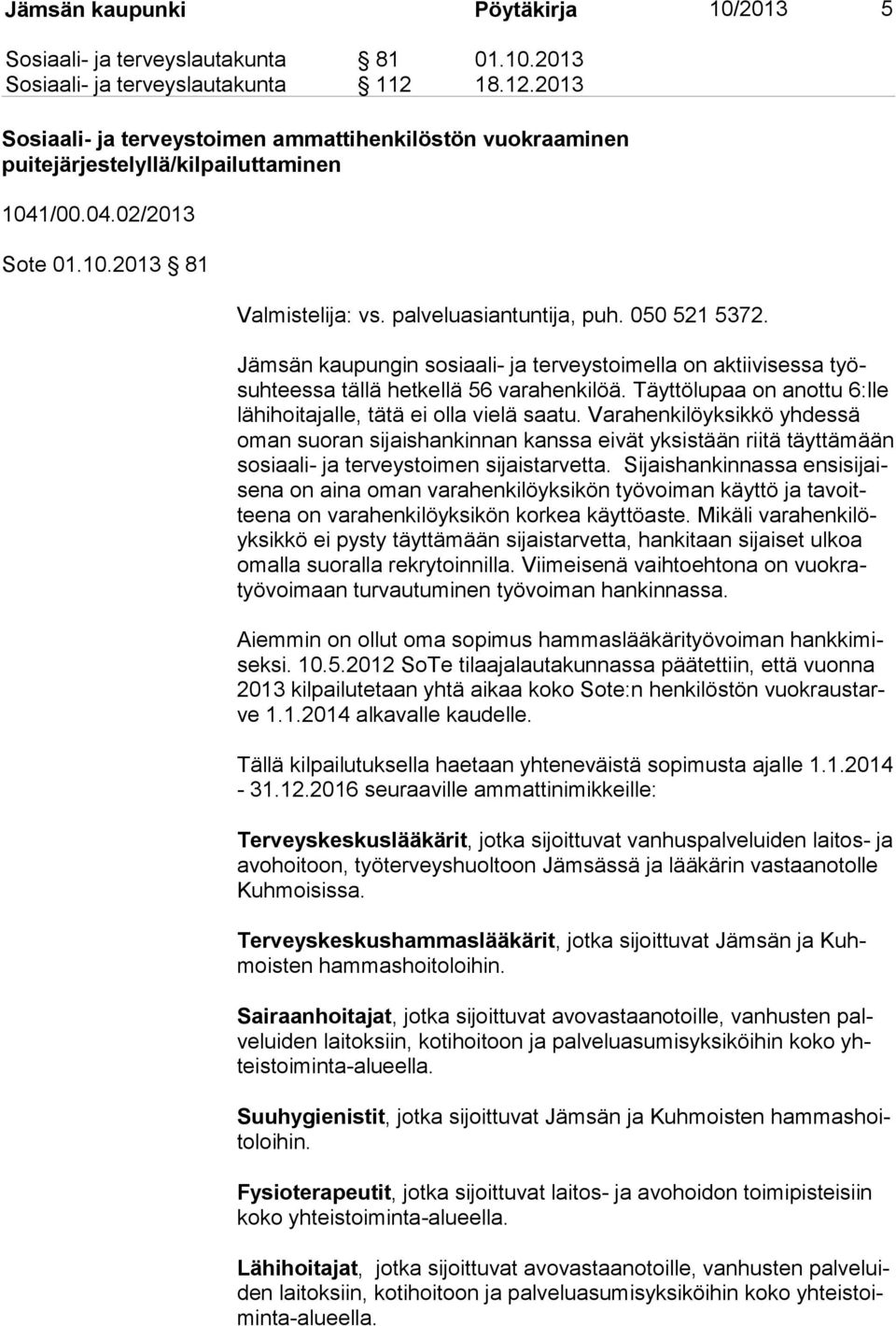 Jämsän kaupunki Pöytäkirja 10/2013 5

Sosiaali- ja terveyslautakunta § 81 01.10.2013
Sosiaali- ja terveyslautakunta § 112 18.12.2013

Sosiaali- ja terveystoimen ammattihenkilöstön vuokraaminen puitejärjestelyllä/kilpailuttaminen

1041/00.04.02/2013

Sote 01.10.2013 § 81

Valmistelija: vs. palveluasiantuntija, puh. 050 521 5372.

Jämsän kaupungin sosiaali- ja terveystoimella on aktiivisessa työsuhteessa tällä hetkellä 56 varahenkilöä. Täyttölupaa on anottu 6:lle lähihoitajalle, tätä ei olla vielä saatu. Varahenkilöyksikkö yhdessä oman suoran sijaishankinnan kanssa eivät yksistään riitä täyttämään sosiaali- ja terveystoimen sijaistarvetta. Sijaishankinnassa ensisijaisena on aina oman varahenkilöyksikön työvoiman käyttö ja tavoitteena on varahenkilöyksikön korkea käyttöaste. Mikäli varahenkilöyksikkö ei pysty täyttämään sijaistarvetta, hankitaan sijaiset ulkoa omalla suoralla rekrytoinnilla. Viimeisenä vaihtoehtona on vuokratyövoimaan turvautuminen työvoiman hankinnassa.

Aiemmin on ollut oma sopimus hammaslääkärityövoiman hankkimiseksi. 10.5.2012 SoTe tilaajalautakunnassa päätettiin, että vuonna 2013 kilpailutetaan yhtä aikaa koko Sote:n henkilöstön vuokraustarve 1.1.2014 alkavalle kaudelle.

Tällä kilpailutuksella haetaan yhteneväistä sopimusta ajalle 1.1.2014 - 31.12.2016 seuraaville ammattinimikkeille:

Terveyskeskuslääkärit, jotka sijoittuvat vanhuspalveluiden laitos- ja avohoitoon, työterveyshuoltoon Jämsässä ja lääkärin vastaanotolle Kuhmoisissa.

Terveyskeskushammaslääkärit, jotka sijoittuvat Jämsän ja Kuhmoisten hammashoitoloihin.

Sairaanhoitajat, jotka sijoittuvat avovastaanotoille, vanhusten palveluiden laitoksiin, kotihoitoon ja palveluasumisyksiköihin koko yhteistoiminta-alueella.

Suuhygienistit, jotka sijoittuvat Jämsän ja Kuhmoisten hammashoitoloihin.

Fysioterapeutit, jotka sijoittuvat laitos- ja avohoidon toimipisteisiin koko yhteistoiminta-alueella.

Lähihoitajat, jotka sijoittuvat avovastaanotoille, vanhusten palveluiden laitoksiin, kotihoitoon ja palveluasumisyksiköihin koko yhteistoiminta-alueella.